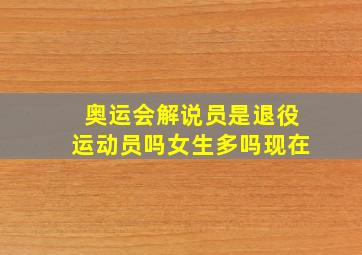 奥运会解说员是退役运动员吗女生多吗现在